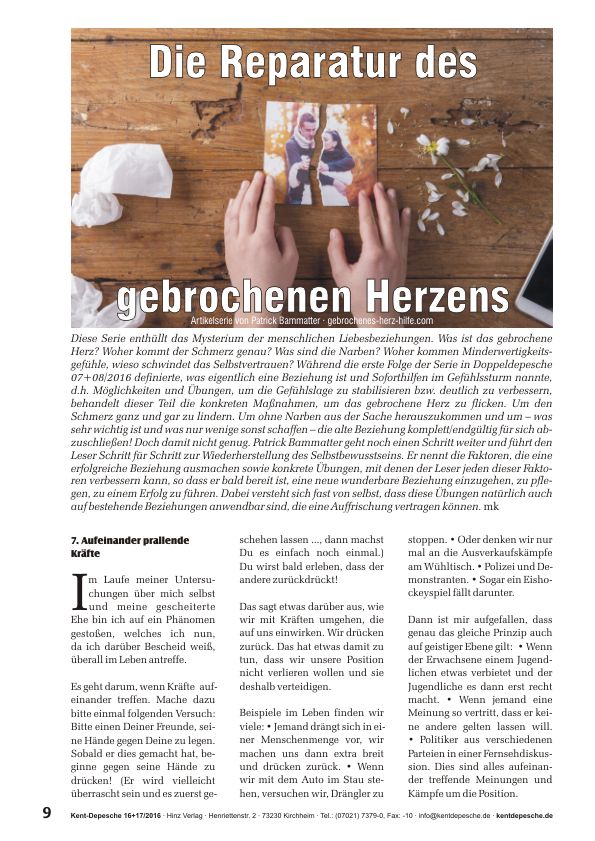 Die Reparatur des gebrochenen Herzens

Artikelserie von Patrick Bammatter · gebrochenes-herz-hilfe.com

Diese Serie enthüllt das Mysterium der menschlichen Liebesbeziehungen. Was ist das gebrochene Herz? Woher kommt der Schmerz genau? Was sind die Narben? Woher kommen Minderwertigkeitsgefühle, wieso schwindet das Selbstvertrauen? Während die erste Folge der Serie in Doppeldepesche 07+08/2016 definierte, was eigentlich eine Beziehung ist und Soforthilfen im Gefühlssturm nannte, d.h. Möglichkeiten und Übungen, um die Gefühlslage zu stabilisieren bzw. deutlich zu verbessern, behandelt dieser Teil die konkreten Maßnahmen, um das gebrochene Herz zu flicken. Um den Schmerz ganz und gar zu lindern. Um ohne Narben aus der Sache herauszukommen und um – was sehr wichtig ist und was nur wenige sonst schaffen – die alte Beziehung komplett/endgültig für sich abzuschließen! Doch damit nicht genug. Patrick Bammatter geht noch einen Schritt weiter und führt den Leser Schritt für Schritt zur Wiederherstellung des Selbstbewusstseins. Er nennt die Faktoren, die eine erfolgreiche Beziehung ausmachen sowie konkrete Übungen, mit denen der Leser jeden dieser Faktoren verbessern kann, so dass er bald bereit ist, eine neue wunderbare Beziehung einzugehen, zu pflegen, zu einem Erfolg zu führen. Dabei versteht sich fast von selbst, dass diese Übungen natürlich auch auf bestehende Beziehungen anwendbar sind, die eine Auffrischung vertragen können. mk

7. Aufeinander prallende Kräfte

Im Laufe meiner Untersuchungen über mich selbst und meine gescheiterte Ehe bin ich auf ein Phänomen gestoßen, welches ich nun, da ich darüber Bescheid weiß, überall im Leben antreffe.

Es geht darum, wenn Kräfte aufeinander treffen. Mache dazu bitte einmal folgenden Versuch: Bitte einen Deiner Freunde, seine Hände gegen Deine zu legen. Sobald er dies gemacht hat, beginne gegen seine Hände zu drücken! (Er wird vielleicht überrascht sein und es zuerst geschehen lassen ..., dann machst Du es einfach noch einmal.) Du wirst bald erleben, dass der andere zurückdrückt!

Das sagt etwas darüber aus, wie wir mit Kräften umgehen, die auf uns einwirken. Wir drücken zurück. Das hat etwas damit zu tun, dass wir unsere Position nicht verlieren wollen und sie deshalb verteidigen.

Beispiele im Leben finden wir viele: • Jemand drängt sich in einer Menschenmenge vor, wir machen uns dann extra breit und drücken zurück. • Wenn wir mit dem Auto im Stau stehen, versuchen wir, Drängler zu stoppen. • Oder denken wir nur mal an die Ausverkaufskämpfe am Wühltisch. • Polizei und Demonstranten. • Sogar ein Eishockeyspiel fällt darunter.

Dann ist mir aufgefallen, dass genau das gleiche Prinzip auch auf geistiger Ebene gilt: • Wenn der Erwachsene einem Jugendlichen etwas verbietet und der Jugendliche es dann erst recht macht. • Wenn jemand eine Meinung so vertritt, dass er keine andere gelten lassen will. • Politiker aus verschiedenen Parteien in einer Fernsehdiskussion. Dies sind alles aufeinander treffende Meinungen und Kämpfe um die Position.

9 Kent-Depesche 16+17/2016 · Hinz Verlag · Henriettenstr. 2 · 73230 Kirchheim · Tel.: (07021) 7379-0, Fax: -10 · info@kentdepesche.de · kentdepesche.de